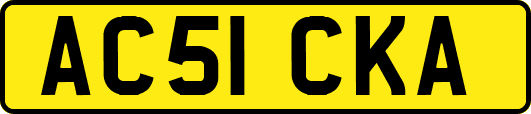 AC51 CKA